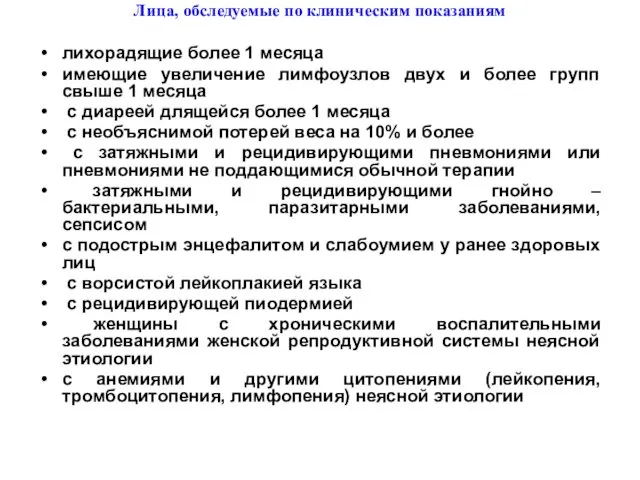 Лица, обследуемые по клиническим показаниям

• лихорадящие более 1 месяца
• имеющие увеличение лимфоузлов двух и более групп свыше 1 месяца
• с диареей длящейся более 1 месяца
• с необъяснимой потерей веса на 10% и более
• с затяжными и рецидивирующими пневмониями или пневмониями не поддающимися обычной терапии
• затяжными и рецидивирующими гнойно – бактериальными, паразитарными заболеваниями, сепсисом
• с подострым энцефалитом и слабоумием у ранее здоровых лиц
• с ворсистой лейкоплакией языка
• с рецидивирующей пиодермией
• женщины с хроническими воспалительными заболеваниями женской репродуктивной системы неясной этиологии
• с анемиями и другими цитопениями (лейкопения, тромбоцитопения, лимфопения) неясной этиологии